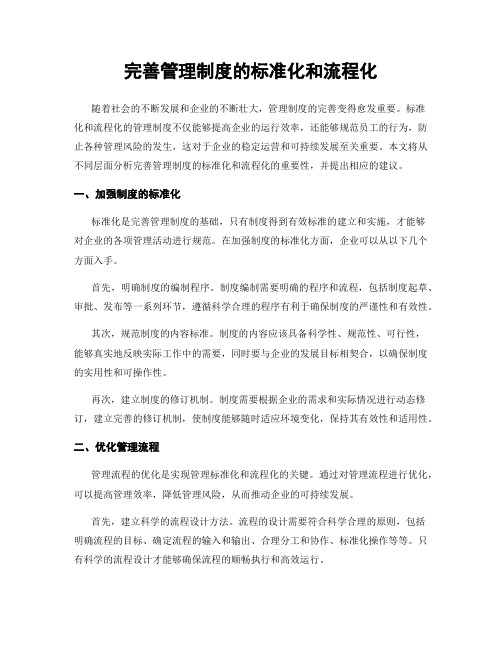 完善管理制度的标准化和流程化

随着社会的不断发展和企业的不断壮大，管理制度的完善变得愈发重要。标准化和流程化的管理制度不仅能够提高企业的运行效率，还能够规范员工的行为，防止各种管理风险的发生，这对于企业的稳定运营和可持续发展至关重要。本文将从不同层面分析完善管理制度的标准化和流程化的重要性，并提出相应的建议。

一、加强制度的标准化

标准化是完善管理制度的基础，只有制度得到有效标准的建立和实施，才能够对企业的各项管理活动进行规范。在加强制度的标准化方面，企业可以从以下几个方面入手。

首先，明确制度的编制程序。制度编制需要明确的程序和流程，包括制度起草、审批、发布等一系列环节，遵循科学合理的程序有利于确保制度的严谨性和有效性。

其次，规范制度的内容标准。制度的内容应该具备科学性、规范性、可行性，能够真实地反映实际工作中的需要，同时要与企业的发展目标相契合，以确保制度的实用性和可操作性。

再次，建立制度的修订机制。制度需要根据企业的需求和实际情况进行动态修订，建立完善的修订机制，使制度能够随时适应环境变化，保持其有效性和适用性。

二、优化管理流程

管理流程的优化是实现管理标准化和流程化的关键。通过对管理流程进行优化，可以提高管理效率，降低管理风险，从而推动企业的可持续发展。

首先，建立科学的流程设计方法。流程的设计需要符合科学合理的原则，包括明确流程的目标、确定流程的输入和输出、合理分工和协作、标准化操作等等。只有科学的流程设计才能够确保流程的顺畅执行和高效运行。